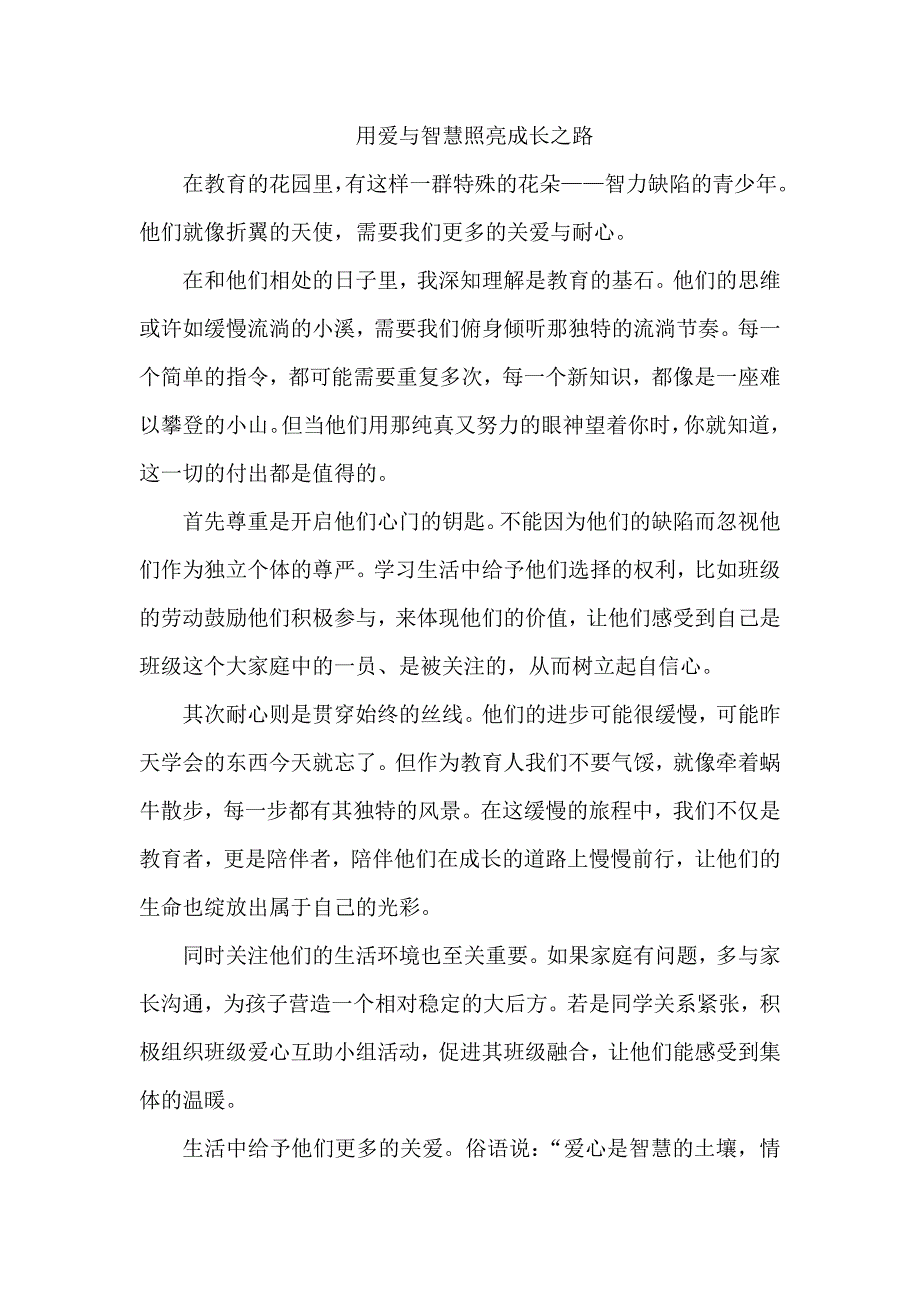 用爱与智慧照亮成长之路

在教育的花园里，有这样一群特殊的花朵——智力缺陷的青少年。他们就像折翼的天使，需要我们更多的关爱与耐心。

在和他们相处的日子里，我深知理解是教育的基石。他们的思维或许如缓慢流淌的小溪，需要我们俯身倾听那独特的流淌节奏。每一个简单的指令，都可能需要重复多次，每一个新知识，都像是一座难以攀登的小山。但当他们用那纯真又努力的眼神望着你时，你就知道，这一切的付出都是值得的。

首先尊重是开启他们心门的钥匙。不能因为他们的缺陷而忽视他们作为独立个体的尊严。学习生活中给予他们选择的权利，比如班级的劳动鼓励他们积极参与，来体现他们的价值，让他们感受到自己是班级这个大家庭中的一员、是被关注的，从而树立起自信心。

其次耐心则是贯穿始终的丝线。他们的进步可能很缓慢，可能昨天学会的东西今天就忘了。但作为教育人我们不要气馁，就像牵着蜗牛散步，每一步都有其独特的风景。在这缓慢的旅程中，我们不仅是教育者，更是陪伴者，陪伴他们在成长的道路上慢慢前行，让他们的生命也绽放出属于自己的光彩。

同时关注他们的生活环境也至关重要。如果家庭有问题，多与家长沟通，为孩子营造一个相对稳定的大后方。若是同学关系紧张，积极组织班级爱心互助小组活动，促进其班级融合，让他们能感受到集体的温暖。

生活中给予他们更多的关爱。俗语说：“爱心是智慧的土壤，情